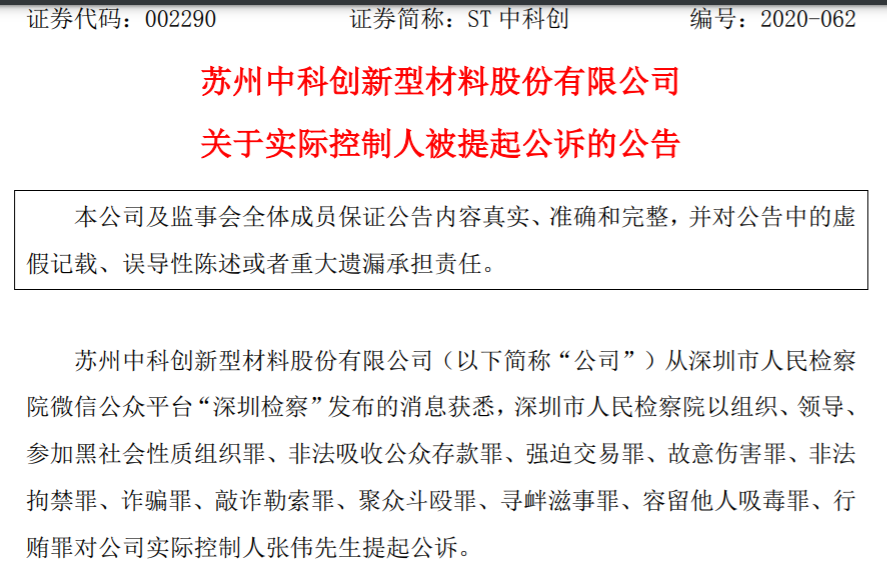 证券代码：002290 证券简称：ST中科创 编号：2020-062

苏州中科创新型材料股份有限公司

关于实际控制人被提起公诉的公告

本公司及监事会全体成员保证公告内容真实、准确和完整，并对公告中的虚假记载、误导性陈述或者重大遗漏承担责任。

苏州中科创新型材料股份有限公司（以下简称“公司”）从深圳市人民检察院微信公众平台“深圳检察”发布的消息获悉，深圳市人民检察院以组织、领导、参加黑社会性质组织罪、非法吸收公众存款罪、强迫交易罪、故意伤害罪、非法拘禁罪、诈骗罪、敲诈勒索罪、聚众斗殴罪、寻衅滋事罪、容留他人吸毒罪、行贿罪对公司实际控制人张伟先生提起公诉。